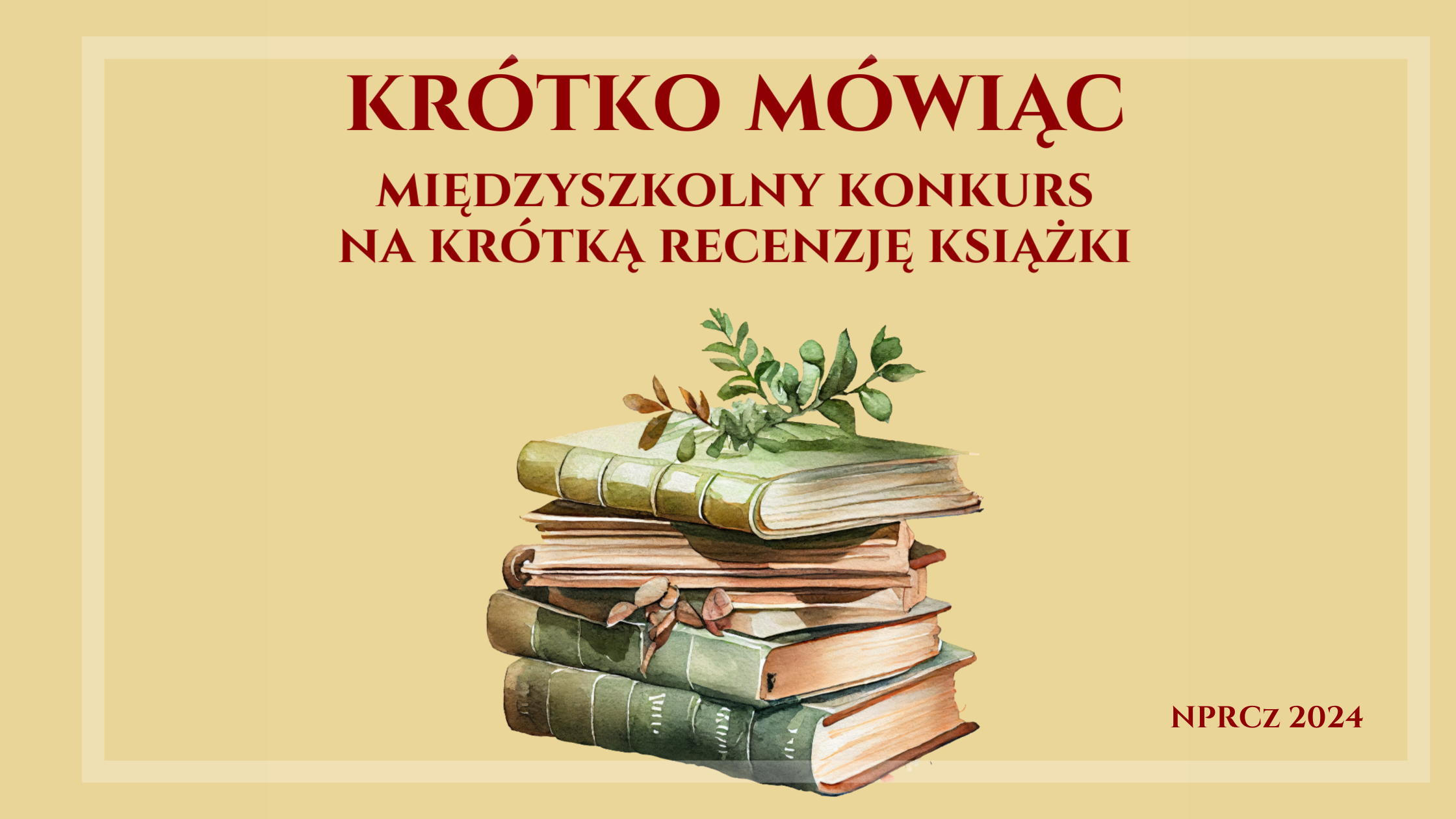 KRÓTKO MÓWIĄC

MIĘDZYSZKOLNY KONKURS
NA KRÓTKĄ RECENZJĘ KSIĄŻKI

NPRCz 2024